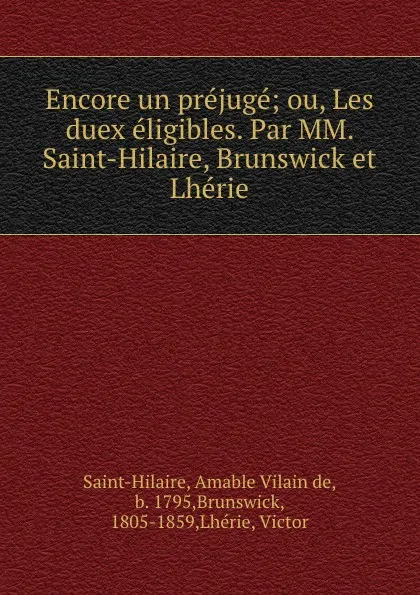 Encore un préjugé; ou, Les duex éligibles. Par MM. Saint-Hilaire, Brunswick et Lhérie

Saint-Hilaire, Amable Vilain de, b. 1795,Brunswick, 1805-1859,Lhérie, Victor